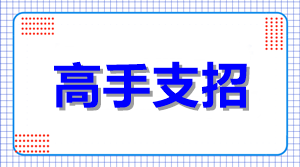 高手支招